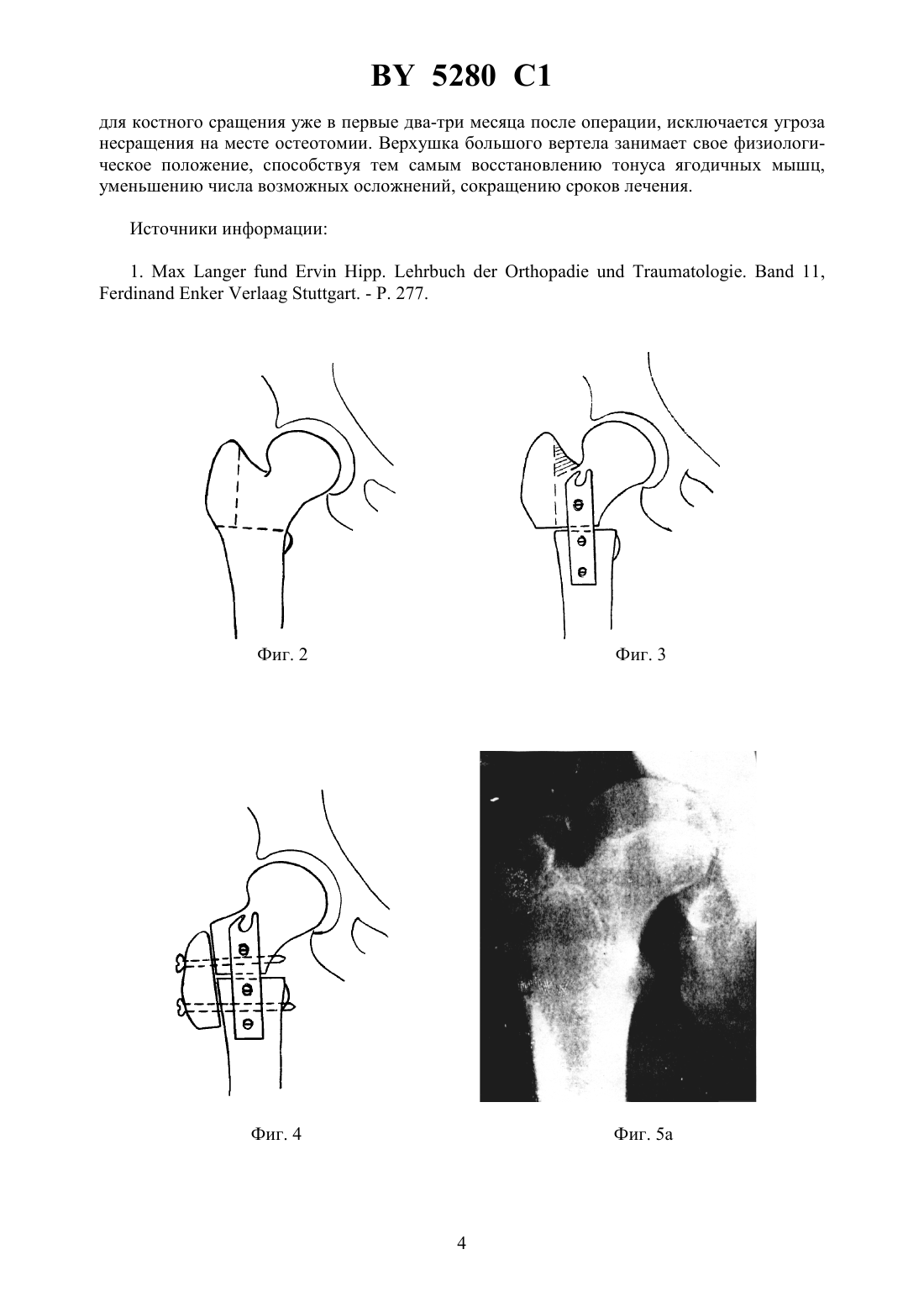 BY 5280 C1

для костного сращения уже в первые два-три месяца после операции, исключается угроза несращения на месте остеотомии. Верхушка большого вертела занимает свое физиологическое положение, способствуя тем самым восстановлению тонуса ягодичных мышц, уменьшению числа возможных осложнений, сокращению сроков лечения.

Источники информации:

1. Max Langer fund Ervin Hipp. Lehrbuch der Orthopadie und Traumatologie. Band 11, Ferdinand Enker Verlaag Stuttgart. - P. 277.

Фиг. 2

Фиг. 3

Фиг. 4

Фиг. 5а

4